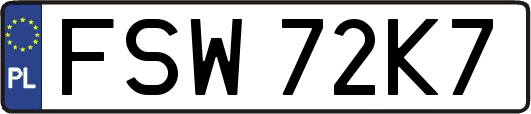 PL

FSW 72K7